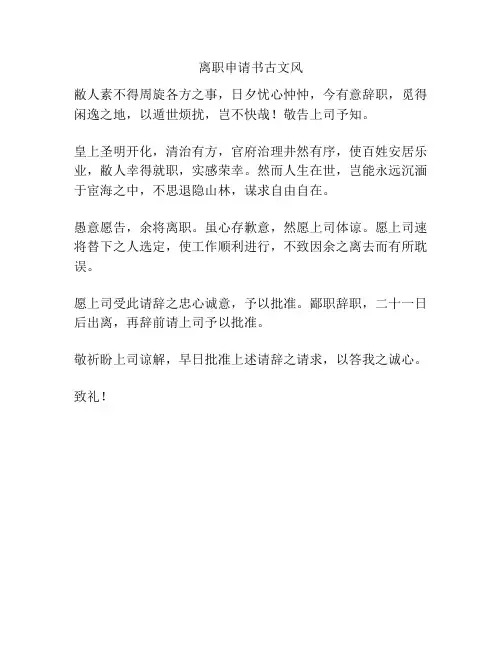 离职申请书古文风

敝人素不得周旋各方之事，日夕忧心忡忡，今有意辞职，觅得闲逸之地，以遁世烦扰，岂不快哉！敬告上司予知。

皇上圣明开化，清治有方，官府治理井然有序，使百姓安居乐业，敝人幸得就职，实感荣幸。然而人生在世，岂能永远沉湎于宦海之中，不思退隐山林，谋求自由自在。

愚意愿告，余将离职。虽心存歉意，然愿上司体谅。愿上司速将替下之人选定，使工作顺利进行，不致因余之离去而有所耽误。

愿上司受此请辞之忠心诚意，予以批准。鄙职辞职，二十一日后出离，再辞前请上司予以批准。

敬祈盼上司谅解，早日批准上述请辞之请求，以答我之诚心。

致礼！